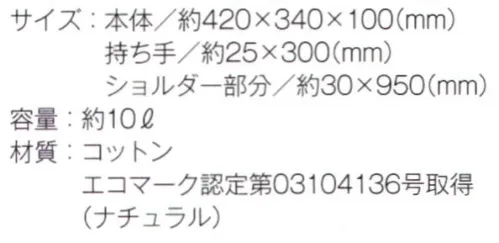 サイズ：本体／約420×340×100(mm)
持ち手／約25×300(mm)
ショルダー部分／約30×950(mm)
容量：約10ℓ
材質：コットン
エコマーク認定第03104136号取得
(ナチュラル)